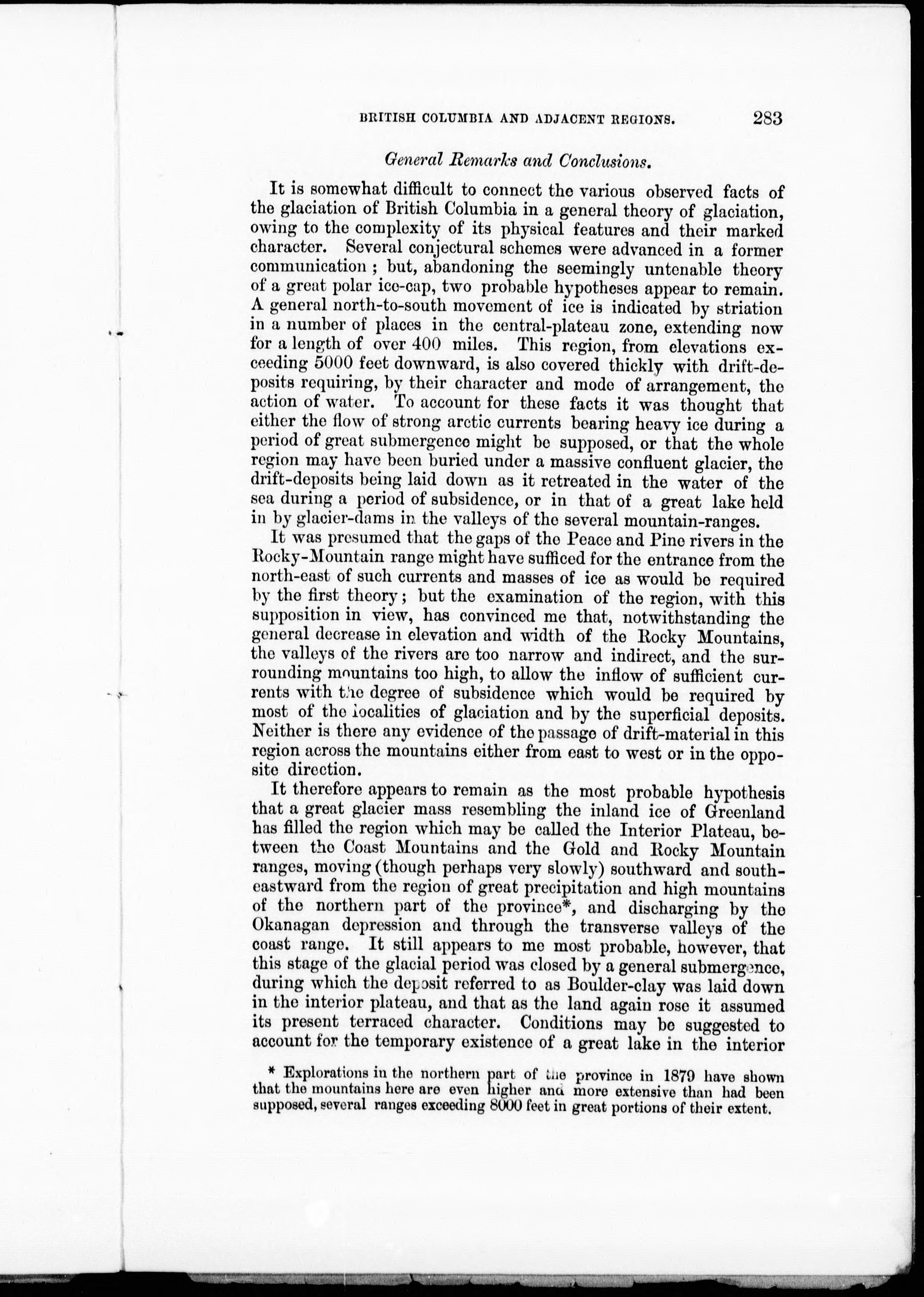 BRITISH COLUMBIA AND ADJACENT REGIONS. 283

General Remarks and Conclusions.

It is somewhat difficult to connect the various observed facts of the glaciation of British Columbia in a general theory of glaciation, owing to the complexity of its physical features and their marked character. Several conjectural schemes were advanced in a former communication; but, abandoning the seemingly untenable theory of a great polar ice-cap, two probable hypotheses appear to remain. A general north-to-south movement of ice is indicated by striation in a number of places in the central-plateau zone, extending now for a length of over 400 miles. This region, from elevations exceeding 5000 feet downward, is also covered thickly with drift-deposits requiring, by their character and mode of arrangement, the action of water. To account for these facts it was thought that either the flow of strong arctic currents bearing heavy ice during a period of great submergence might be supposed, or that the whole region may have been buried under a massive confluent glacier, the drift-deposits being laid down as it retreated in the water of the sea during a period of subsidence, or in that of a great lake held in by glacier-dams in the valleys of the several mountain-ranges.

It was presumed that the gaps of the Peace and Pine rivers in the Rocky-Mountain range might have sufficed for the entrance from the north-east of such currents and masses of ice as would be required by the first theory; but the examination of the region, with this supposition in view, has convinced me that, notwithstanding the general decrease in elevation and width of the Rocky Mountains, the valleys of the rivers are too narrow and indirect, and the surrounding mountains too high, to allow the inflow of sufficient currents with the degree of subsidence which would be required by most of the localities of glaciation and by the superficial deposits. Neither is there any evidence of the passage of drift-material in this region across the mountains either from east to west or in the opposite direction.

It therefore appears to remain as the most probable hypothesis that a great glacier mass resembling the inland ice of Greenland has filled the region which may be called the Interior Plateau, between the Coast Mountains and the Gold and Rocky Mountain ranges, moving (though perhaps very slowly) southward and south-eastward from the region of great precipitation and high mountains of the northern part of the province*, and discharging by the Okanagan depression and through the transverse valleys of the coast range. It still appears to me most probable, however, that this stage of the glacial period was closed by a general submergence, during which the deposit referred to as Boulder-clay was laid down in the interior plateau, and that as the land again rose it assumed its present terraced character. Conditions may be suggested to account for the temporary existence of a great lake in the interior

* Explorations in the northern part of the province in 1879 have shown that the mountains here are even higher and more extensive than had been supposed, several ranges exceeding 8000 feet in great portions of their extent.